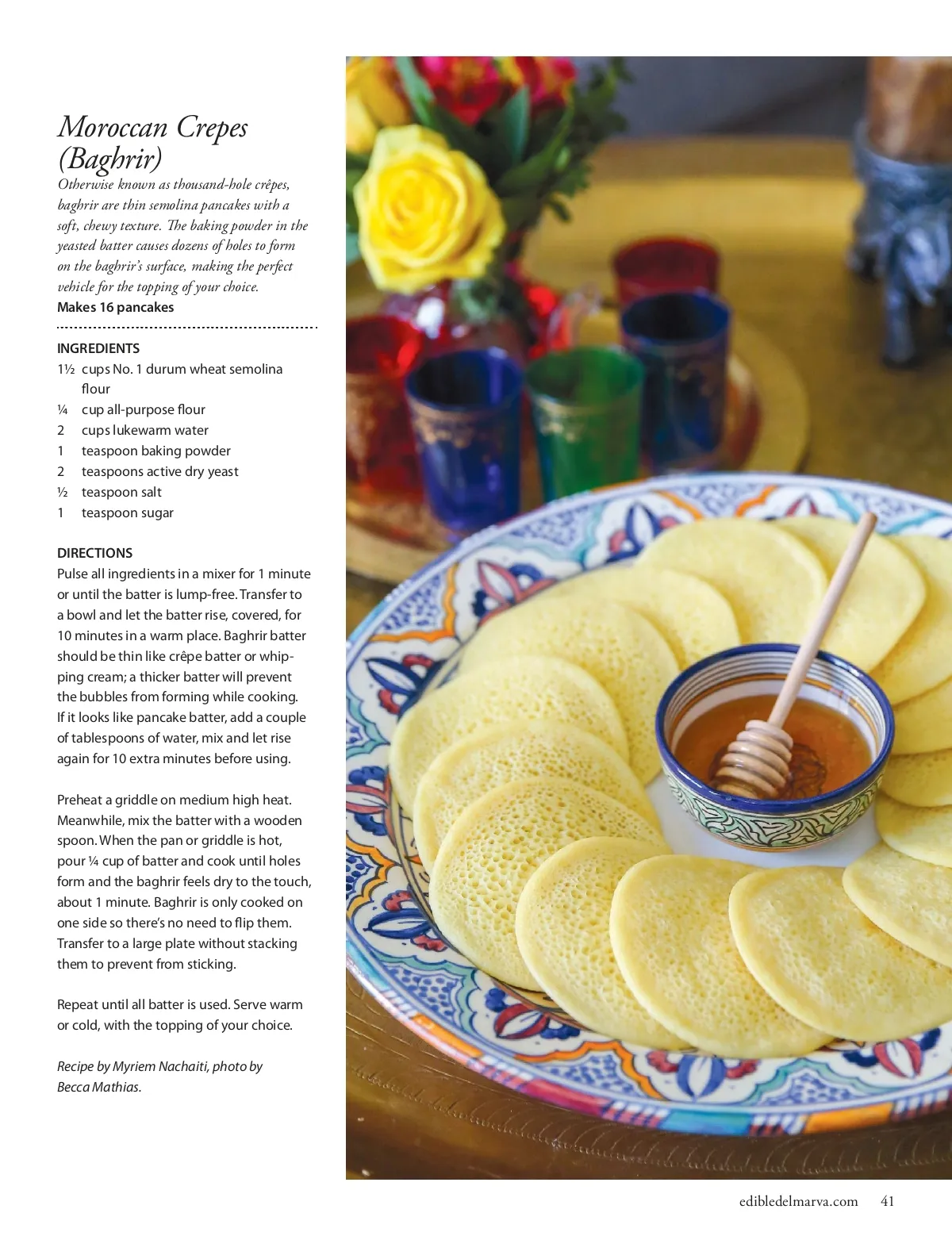 Moroccan Crepes (Baghrir)

Otherwise known as thousand-hole crêpes, baghrir are thin semolina pancakes with a soft, chewy texture. The baking powder in the yeasted batter causes dozens of holes to form on the baghrir's surface, making the perfect vehicle for the topping of your choice.
Makes 16 pancakes

INGREDIENTS
1½ cups No. 1 durum wheat semolina flour
¼ cup all-purpose flour
2 cups lukewarm water
1 teaspoon baking powder
2 teaspoons active dry yeast
½ teaspoon salt
1 teaspoon sugar

DIRECTIONS
Pulse all ingredients in a mixer for 1 minute or until the batter is lump-free. Transfer to a bowl and let the batter rise, covered, for 10 minutes in a warm place. Baghrir batter should be thin like crêpe batter or whipping cream; a thicker batter will prevent the bubbles from forming while cooking. If it looks like pancake batter, add a couple of tablespoons of water, mix and let rise again for 10 extra minutes before using.

Preheat a griddle on medium high heat. Meanwhile, mix the batter with a wooden spoon. When the pan or griddle is hot, pour ¼ cup of batter and cook until holes form and the baghrir feels dry to the touch, about 1 minute. Baghrir is only cooked on one side so there's no need to flip them. Transfer to a large plate without stacking them to prevent from sticking.

Repeat until all batter is used. Serve warm or cold, with the topping of your choice.

Recipe by Myriem Nachaiti, photo by Becca Mathias.

edibledelmarva.com 41